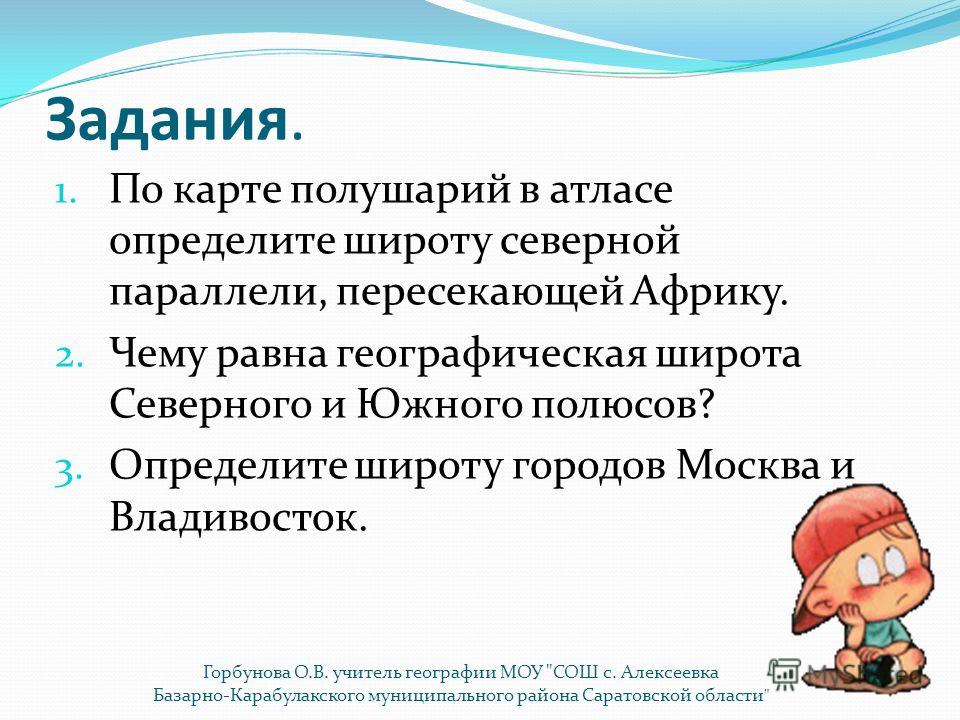 Задания.

1. По карте полушарий в атласе определите широту северной параллели, пересекающей Африку.
2. Чему равна географическая широта Северного и Южного полюсов?
3. Определите широту городов Москва и Владивосток.

Горбунова О.В. учитель географии МОУ "СОШ с. Алексеевка Базарно-Карабулакского муниципального района Саратовской области"

MyShared